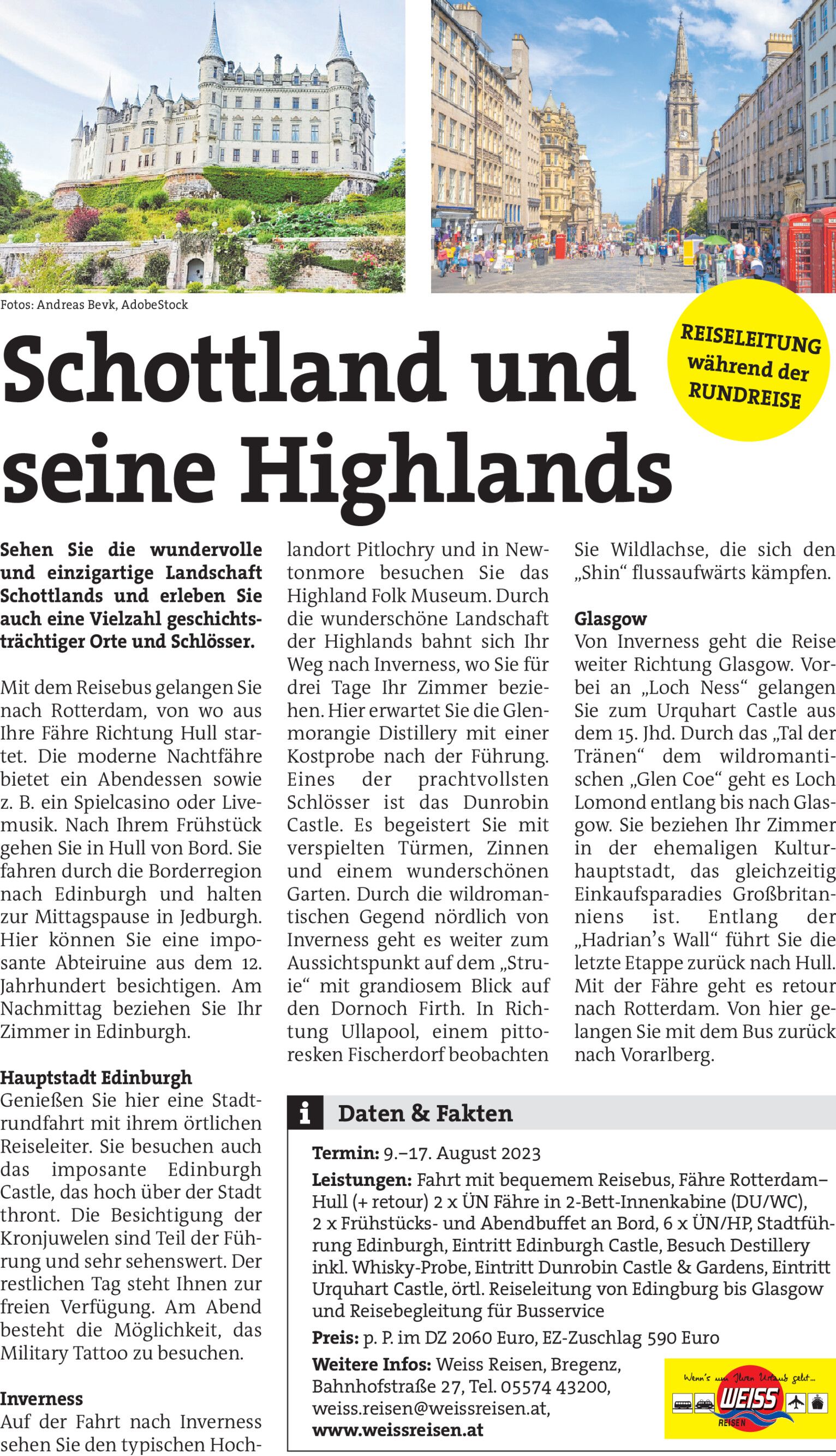 Fotos: Andreas Bevk, AdobeStock

REISELEITUNG während der RUNDREISE

Schottland und seine Highlands

Sehen Sie die wundervolle und einzigartige Landschaft Schottlands und erleben Sie auch eine Vielzahl geschichtsträchtiger Orte und Schlösser.

Mit dem Reisebus gelangen Sie nach Rotterdam, von wo aus Ihre Fähre Richtung Hull startet. Die moderne Nachtfähre bietet ein Abendessen sowie z. B. ein Spielcasino oder Livemusik. Nach Ihrem Frühstück gehen Sie in Hull von Bord. Sie fahren durch die Borderregion nach Edinburgh und halten zur Mittagspause in Jedburgh. Hier können Sie eine imposante Abteiruine aus dem 12. Jahrhundert besichtigen. Am Nachmittag beziehen Sie Ihr Zimmer in Edinburgh.

Hauptstadt Edinburgh
Genießen Sie hier eine Stadtrundfahrt mit ihrem örtlichen Reiseleiter. Sie besuchen auch das imposante Edinburgh Castle, das hoch über der Stadt thront. Die Besichtigung der Kronjuwelen sind Teil der Führung und sehr sehenswert. Der restlichen Tag steht Ihnen zur freien Verfügung. Am Abend besteht die Möglichkeit, das Military Tattoo zu besuchen.

Inverness
Auf der Fahrt nach Inverness sehen Sie den typischen Hochlandort Pitlochry und in Newtonmore besuchen Sie das Highland Folk Museum. Durch die wunderschöne Landschaft der Highlands bahnt sich Ihr Weg nach Inverness, wo Sie für drei Tage Ihr Zimmer beziehen. Hier erwartet Sie die Glenmorangie Distillery mit einer Kostprobe nach der Führung. Eines der prachtvollsten Schlösser ist das Dunrobin Castle. Es begeistert Sie mit verspielten Türmen, Zinnen und einem wunderschönen Garten. Durch die wildromantischen Gegend nördlich von Inverness geht es weiter zum Aussichtspunkt auf dem „Struie“ mit grandiosem Blick auf den Dornoch Firth. In Richtung Ullapool, einem pittoresken Fischerdorf beobachten Sie Wildlachse, die sich den „Shin“ flussaufwärts kämpfen.

Glasgow
Von Inverness geht die Reise weiter Richtung Glasgow. Vorbei an „Loch Ness“ gelangen Sie zum Urquhart Castle aus dem 15. Jhd. Durch das „Tal der Tränen“ dem wildromantischen „Glen Coe“ geht es Loch Lomond entlang bis nach Glasgow. Sie beziehen Ihr Zimmer in der ehemaligen Kulturhauptstadt, das gleichzeitig Einkaufsparadies Großbritanniens ist. Entlang der „Hadrian’s Wall“ führt Sie die letzte Etappe zurück nach Hull. Mit der Fähre geht es retour nach Rotterdam. Von hier gelangen Sie mit dem Bus zurück nach Vorarlberg.

i Daten & Fakten

Termin: 9.–17. August 2023
Leistungen: Fahrt mit bequemem Reisebus, Fähre Rotterdam–Hull (+ retour) 2 x ÜN Fähre in 2-Bett-Innenkabine (DU/WC), 2 x Frühstücks- und Abendbuffet an Bord, 6 x ÜN/HP, Stadtführung Edinburgh, Eintritt Edinburgh Castle, Besuch Destillery inkl. Whisky-Probe, Eintritt Dunrobin Castle & Gardens, Eintritt Urquhart Castle, örtl. Reiseleitung von Edingburg bis Glasgow und Reisebegleitung für Busservice
Preis: p. P. im DZ 2060 Euro, EZ-Zuschlag 590 Euro
Weitere Infos: Weiss Reisen, Bregenz, Bahnhofstraße 27, Tel. 05574 43200, weiss.reisen@weissreisen.at, www.weissreisen.at

Wenn's um Ihren Urlaub geht... WEISS REISEN